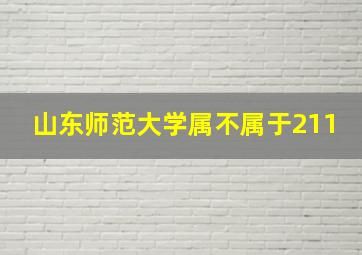 山东师范大学属不属于211